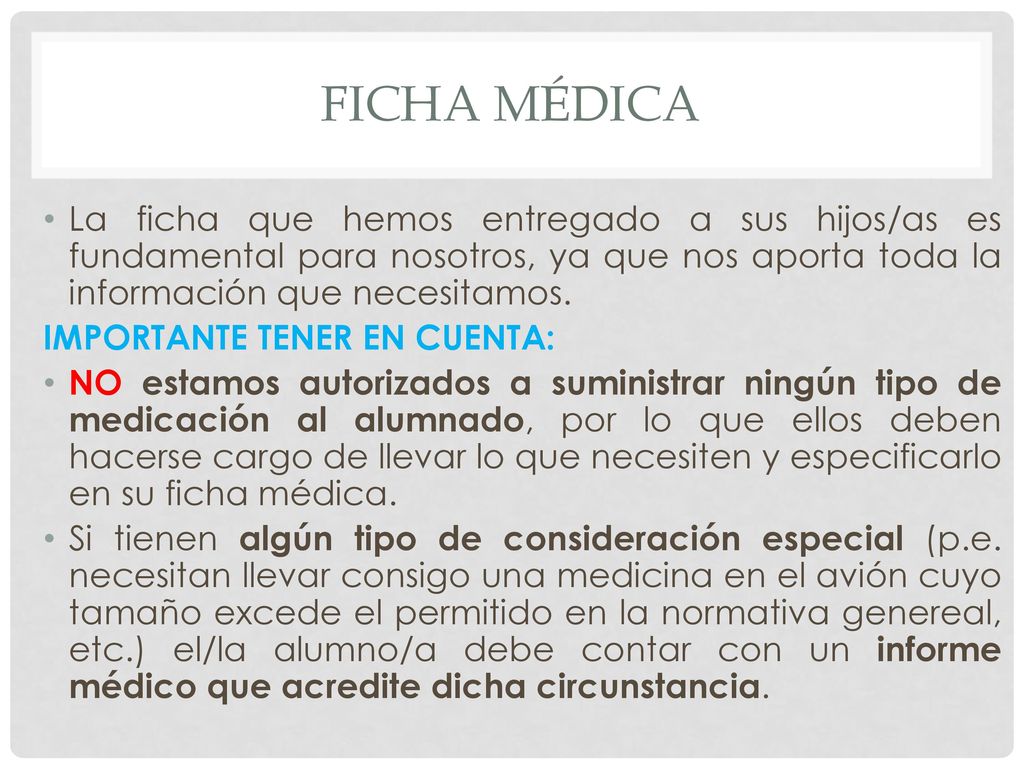 FICHA MÉDICA

• La ficha que hemos entregado a sus hijos/as es fundamental para nosotros, ya que nos aporta toda la información que necesitamos.

IMPORTANTE TENER EN CUENTA:

• NO estamos autorizados a suministrar ningún tipo de medicación al alumnado, por lo que ellos deben hacerse cargo de llevar lo que necesiten y especificarlo en su ficha médica.

• Si tienen algún tipo de consideración especial (p.e. necesitan llevar consigo una medicina en el avión cuyo tamaño excede el permitido en la normativa genereal, etc.) el/la alumno/a debe contar con un informe médico que acredite dicha circunstancia.